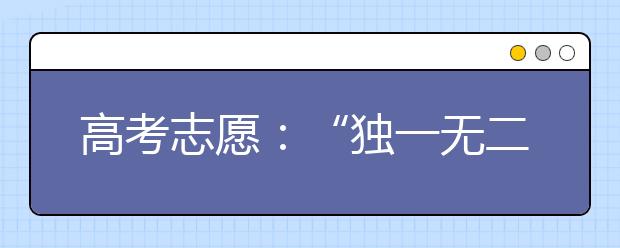 高考志愿：“独一无二